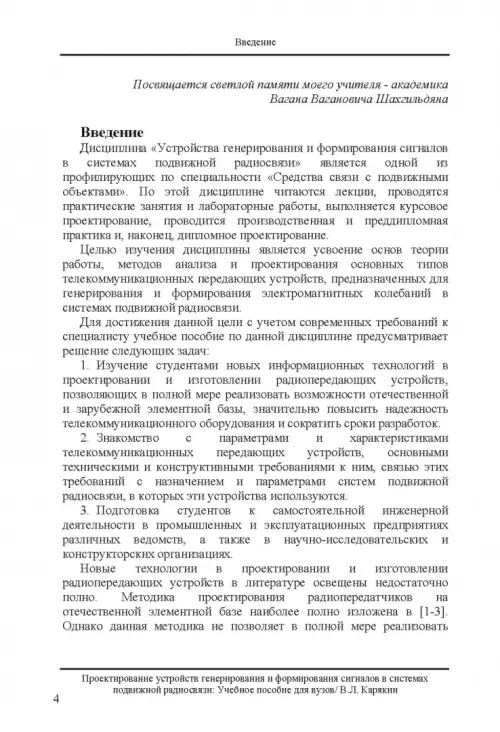 Введение

Посвящается светлой памяти моего учителя - академика Вагана Вагановича Шахгильдяна

Введение

Дисциплина «Устройства генерирования и формирования сигналов в системах подвижной радиосвязи» является одной из профилирующих по специальности «Средства связи с подвижными объектами». По этой дисциплине читаются лекции, проводятся практические занятия и лабораторные работы, выполняется курсовое проектирование, проводится производственная и преддипломная практика и, наконец, дипломное проектирование.

Целью изучения дисциплины является усвоение основ теории работы, методов анализа и проектирования основных типов телекоммуникационных передающих устройств, предназначенных для генерирования и формирования электромагнитных колебаний в системах подвижной радиосвязи.

Для достижения данной цели с учетом современных требований к специалисту учебное пособие по данной дисциплине предусматривает решение следующих задач:

1. Изучение студентами новых информационных технологий в проектировании и изготовлении радиопередающих устройств, позволяющих в полной мере реализовать возможности отечественной и зарубежной элементной базы, значительно повысить надежность телекоммуникационного оборудования и сократить сроки разработок.

2. Знакомство с параметрами и характеристиками телекоммуникационных передающих устройств, основными техническими и конструктивными требованиями к ним, связью этих требований с назначением и параметрами систем подвижной радиосвязи, в которых эти устройства используются.

3. Подготовка студентов к самостоятельной инженерной деятельности в промышленных и эксплуатационных предприятиях различных ведомств, а также в научно-исследовательских и конструкторских организациях.

Новые технологии в проектировании и изготовлении радиопередающих устройств в литературе освещены недостаточно полно. Методика проектирования радиопередатчиков на отечественной элементной базе наиболее полно изложена в [1-3]. Однако данная методика не позволяет в полной мере реализовать

Проектирование устройств генерирования и формирования сигналов в системах подвижной радиосвязи: Учебное пособие для вузов/ В.Л. Карякин

4